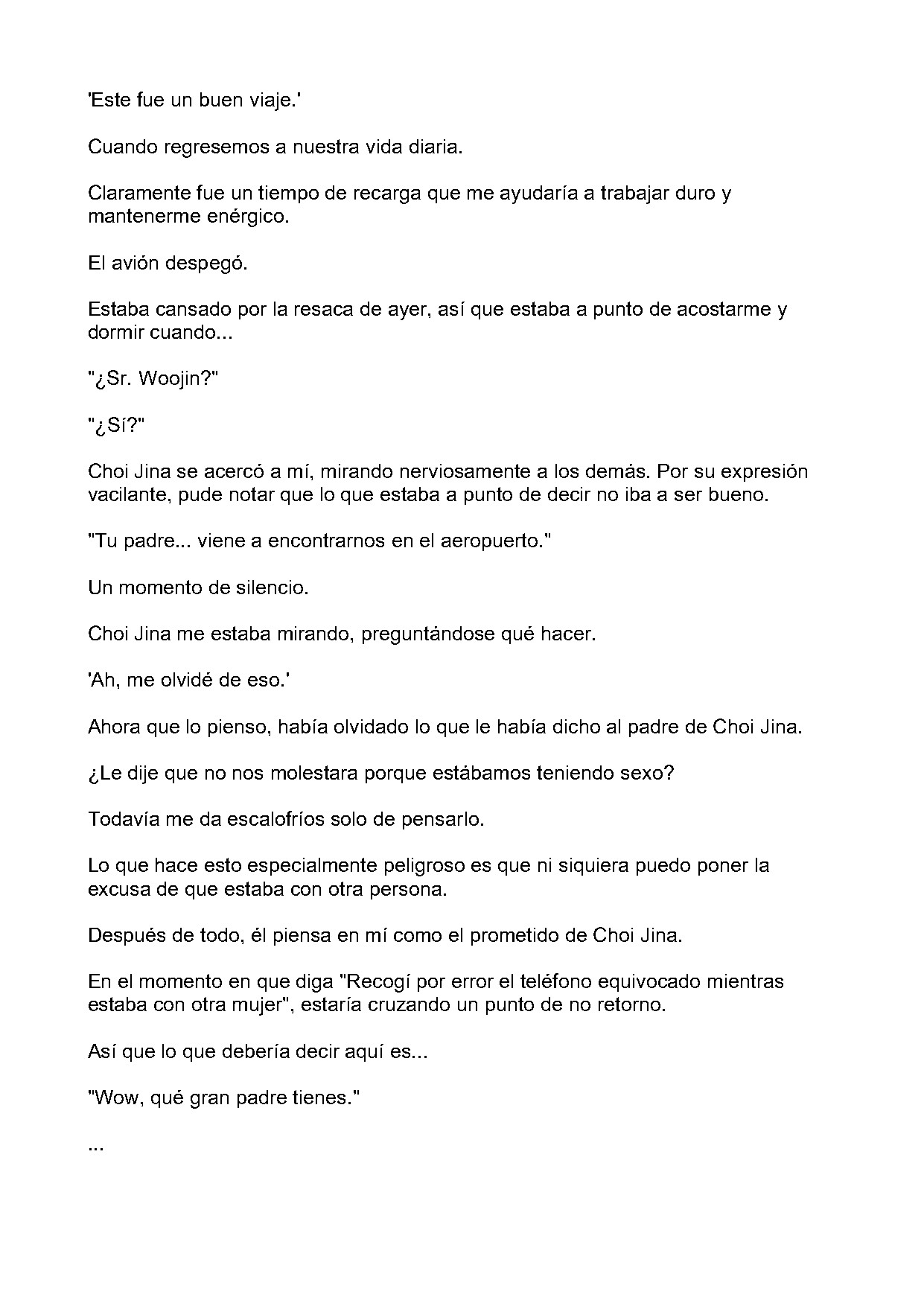 'Este fue un buen viaje.'

Cuando regresemos a nuestra vida diaria.

Claramente fue un tiempo de recarga que me ayudaría a trabajar duro y mantenerme enérgico.

El avión despegó.

Estaba cansado por la resaca de ayer, así que estaba a punto de acostarme y dormir cuando...

"¿Sr. Woojin?"

"¿Sí?"

Choi Jina se acercó a mí, mirando nerviosamente a los demás. Por su expresión vacilante, pude notar que lo que estaba a punto de decir no iba a ser bueno.

"Tu padre... viene a encontrarnos en el aeropuerto."

Un momento de silencio.

Choi Jina me estaba mirando, preguntándose qué hacer.

'Ah, me olvidé de eso.'

Ahora que lo pienso, había olvidado lo que le había dicho al padre de Choi Jina.

¿Le dije que no nos molestara porque estábamos teniendo sexo?

Todavía me da escalofríos solo de pensarlo.

Lo que hace esto especialmente peligroso es que ni siquiera puedo poner la excusa de que estaba con otra persona.

Después de todo, él piensa en mí como el prometido de Choi Jina.

En el momento en que diga "Recogí por error el teléfono equivocado mientras estaba con otra mujer", estaría cruzando un punto de no retorno.

Así que lo que debería decir aquí es...

"Wow, qué gran padre tienes."

...